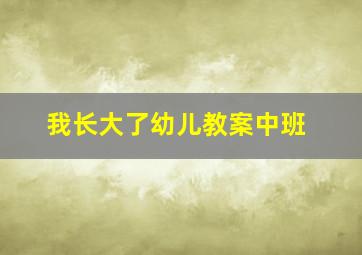 我长大了幼儿教案中班